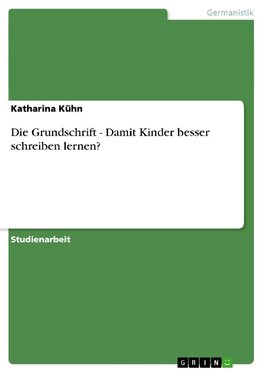 Germanistik

Katharina Kühn

Die Grundschrift - Damit Kinder besser schreiben lernen?

Studienarbeit

GRIN